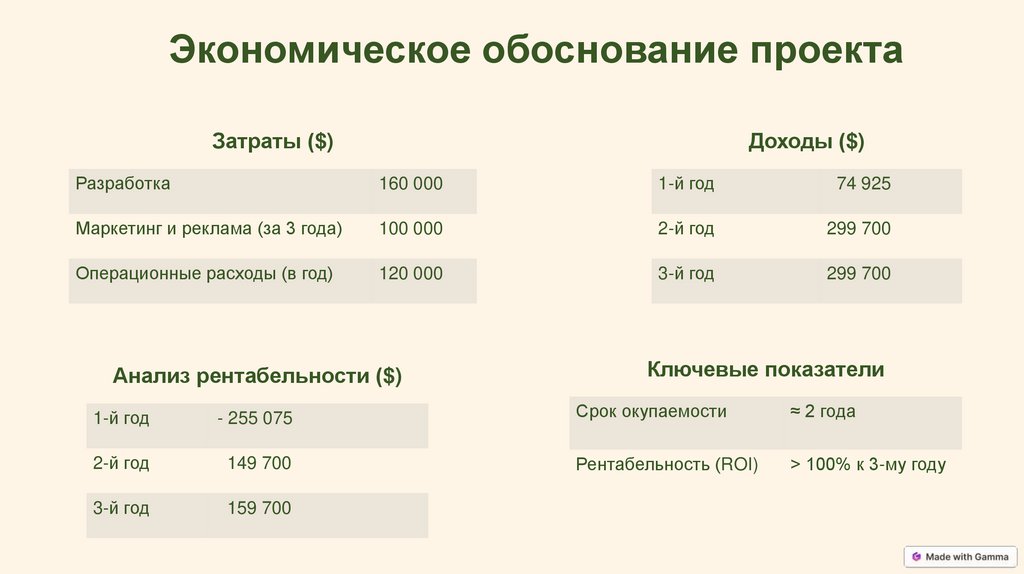 Экономическое обоснование проекта

Затраты ($)

| Разработка | 160 000 |
|---|---|
| Маркетинг и реклама (за 3 года) | 100 000 |
| Операционные расходы (в год) | 120 000 |

Доходы ($)

| 1-й год | 74 925 |
|---|---|
| 2-й год | 299 700 |
| 3-й год | 299 700 |

Анализ рентабельности ($)

| 1-й год | - 255 075 |
|---|---|
| 2-й год | 149 700 |
| 3-й год | 159 700 |

Ключевые показатели

| Срок окупаемости | ≈ 2 года |
|---|---|
| Рентабельность (ROI) | > 100% к 3-му году |

Made with Gamma